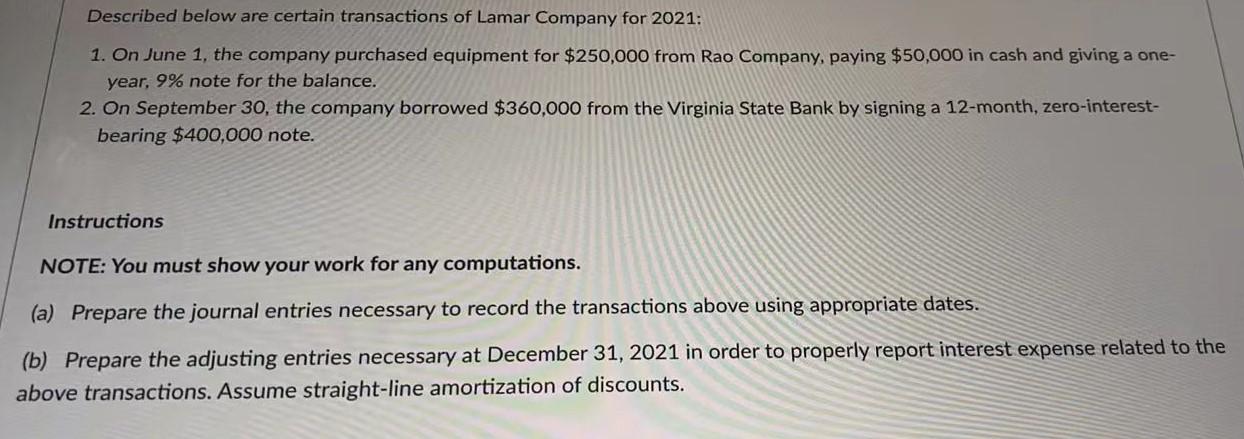 Described below are certain transactions of Lamar Company for 2021:

1. On June 1, the company purchased equipment for $250,000 from Rao Company, paying $50,000 in cash and giving a one-year, 9% note for the balance.

2. On September 30, the company borrowed $360,000 from the Virginia State Bank by signing a 12-month, zero-interest-bearing $400,000 note.

Instructions

NOTE: You must show your work for any computations.

(a) Prepare the journal entries necessary to record the transactions above using appropriate dates.

(b) Prepare the adjusting entries necessary at December 31, 2021 in order to properly report interest expense related to the above transactions. Assume straight-line amortization of discounts.